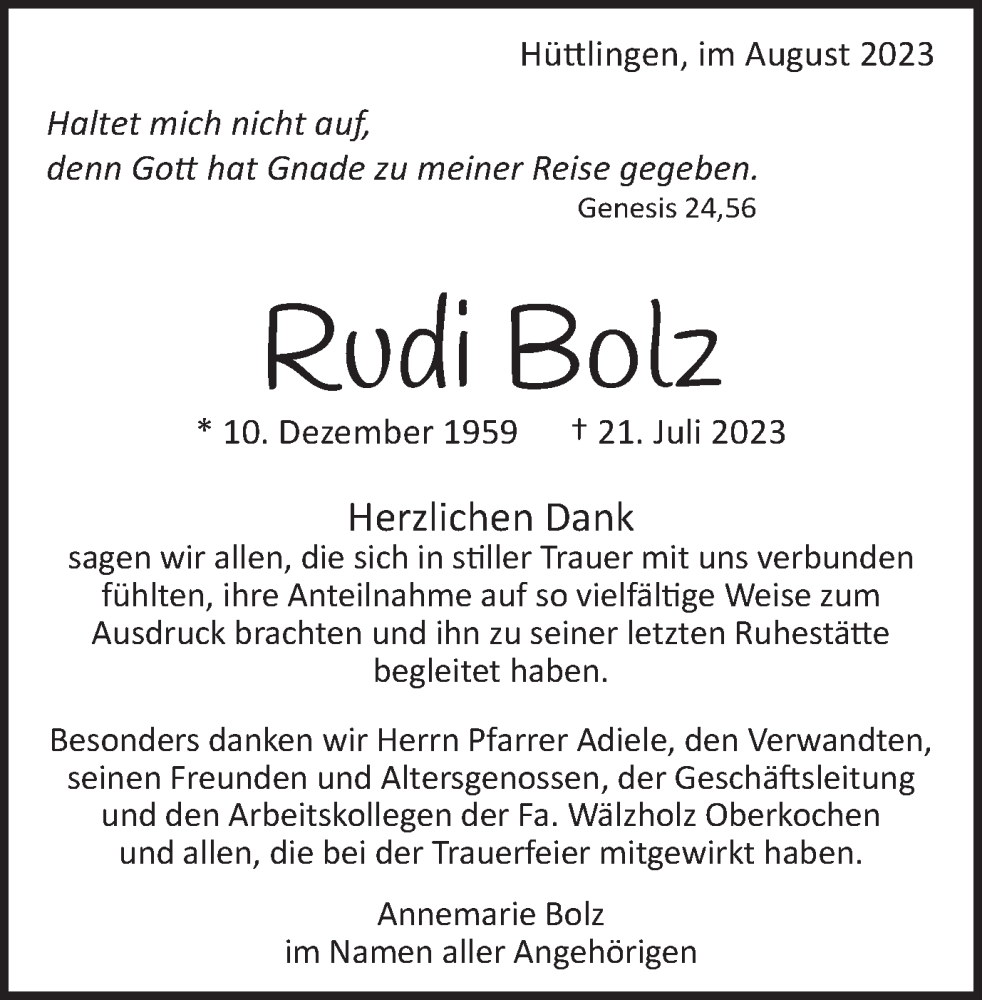 Hüttlingen, im August 2023

Haltet mich nicht auf,
denn Gott hat Gnade zu meiner Reise gegeben.
Genesis 24,56

Rudi Bolz

* 10. Dezember 1959 † 21. Juli 2023

Herzlichen Dank
sagen wir allen, die sich in stiller Trauer mit uns verbunden fühlten, ihre Anteilnahme auf so vielfältige Weise zum Ausdruck brachten und ihn zu seiner letzten Ruhestätte begleitet haben.

Besonders danken wir Herrn Pfarrer Adiele, den Verwandten, seinen Freunden und Altersgenossen, der Geschäftsleitung und den Arbeitskollegen der Fa. Wälzholz Oberkochen und allen, die bei der Trauerfeier mitgewirkt haben.

Annemarie Bolz
im Namen aller Angehörigen